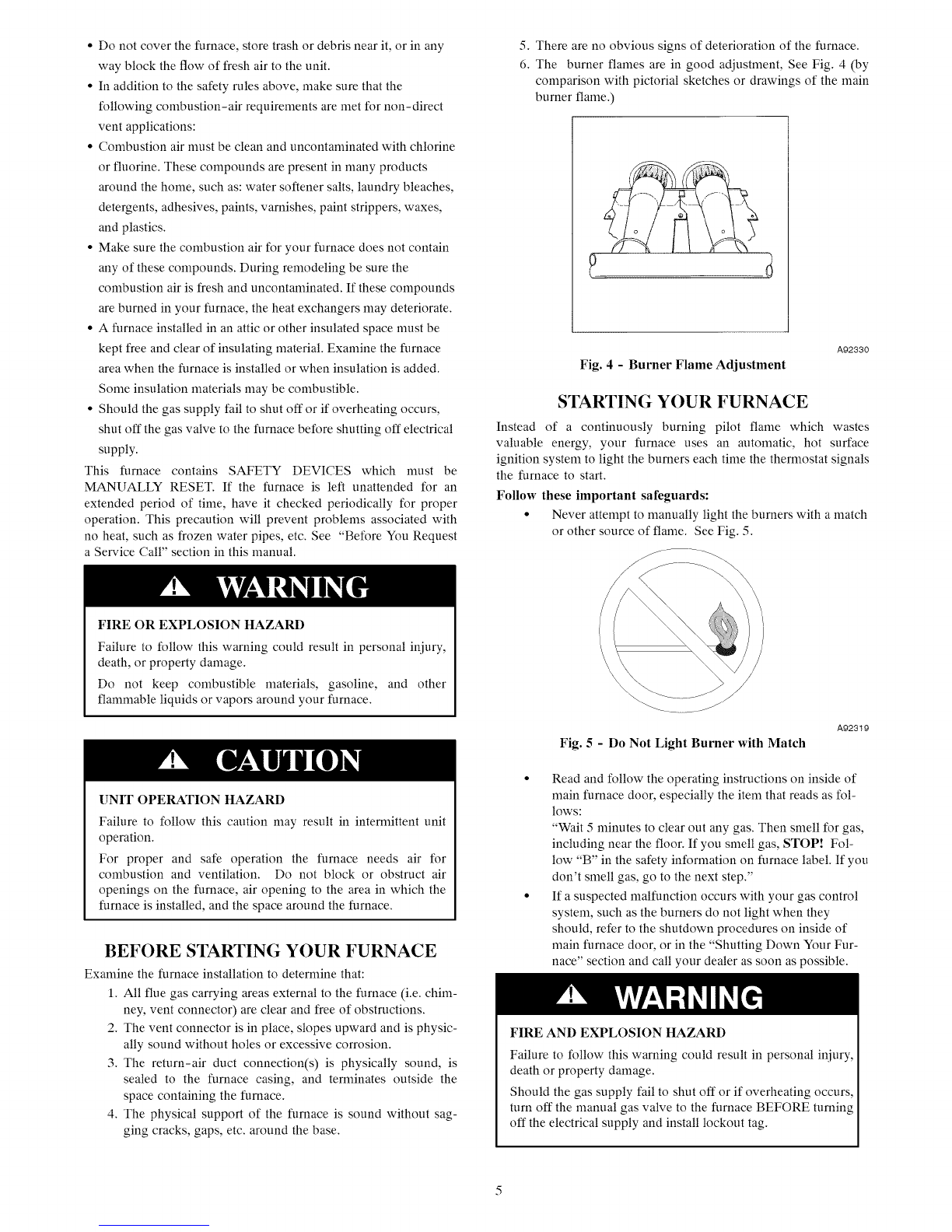 • Do not cover the furnace, store trash or debris near it, or in any way block the flow of fresh air to the unit.
• In addition to the safety rules above, make sure that the following combustion-air requirements are met for non-direct vent applications:
• Combustion air must be clean and uncontaminated with chlorine or fluorine. These compounds are present in many products around the home, such as: water softener salts, laundry bleaches, detergents, adhesives, paints, varnishes, paint strippers, waxes, and plastics.
• Make sure the combustion air for your furnace does not contain any of these compounds. During remodeling be sure the combustion air is fresh and uncontaminated. If these compounds are burned in your furnace, the heat exchangers may deteriorate.
• A furnace installed in an attic or other insulated space must be kept free and clear of insulating material. Examine the furnace area when the furnace is installed or when insulation is added. Some insulation materials may be combustible.
• Should the gas supply fail to shut off or if overheating occurs, shut off the gas valve to the furnace before shutting off electrical supply.

This furnace contains SAFETY DEVICES which must be MANUALLY RESET. If the furnace is left unattended for an extended period of time, have it checked periodically for proper operation. This precaution will prevent problems associated with no heat, such as frozen water pipes, etc. See "Before You Request a Service Call" section in this manual.

WARNING

FIRE OR EXPLOSION HAZARD

Failure to follow this warning could result in personal injury, death, or property damage.

Do not keep combustible materials, gasoline, and other flammable liquids or vapors around your furnace.

CAUTION

UNIT OPERATION HAZARD

Failure to follow this caution may result in intermittent unit operation.

For proper and safe operation the furnace needs air for combustion and ventilation. Do not block or obstruct air openings on the furnace, air opening to the area in which the furnace is installed, and the space around the furnace.

BEFORE STARTING YOUR FURNACE

Examine the furnace installation to determine that:
1. All flue gas carrying areas external to the furnace (i.e. chimney, vent connector) are clear and free of obstructions.
2. The vent connector is in place, slopes upward and is physically sound without holes or excessive corrosion.
3. The return-air duct connection(s) is physically sound, is sealed to the furnace casing, and terminates outside the space containing the furnace.
4. The physical support of the furnace is sound without sagging cracks, gaps, etc. around the base.
5. There are no obvious signs of deterioration of the furnace.
6. The burner flames are in good adjustment, See Fig. 4 (by comparison with pictorial sketches or drawings of the main burner flame.)

A92330
Fig. 4 - Burner Flame Adjustment

STARTING YOUR FURNACE

Instead of a continuously burning pilot flame which wastes valuable energy, your furnace uses an automatic, hot surface ignition system to light the burners each time the thermostat signals the furnace to start.

Follow these important safeguards:
• Never attempt to manually light the burners with a match or other source of flame. See Fig. 5.

A92319
Fig. 5 - Do Not Light Burner with Match

• Read and follow the operating instructions on inside of main furnace door, especially the item that reads as follows:
"Wait 5 minutes to clear out any gas. Then smell for gas, including near the floor. If you smell gas, STOP! Follow "B" in the safety information on furnace label. If you don't smell gas, go to the next step."
• If a suspected malfunction occurs with your gas control system, such as the burners do not light when they should, refer to the shutdown procedures on inside of main furnace door, or in the "Shutting Down Your Furnace" section and call your dealer as soon as possible.

WARNING

FIRE AND EXPLOSION HAZARD

Failure to follow this warning could result in personal injury, death or property damage.

Should the gas supply fail to shut off or if overheating occurs, turn off the manual gas valve to the furnace BEFORE turning off the electrical supply and install lockout tag.

5